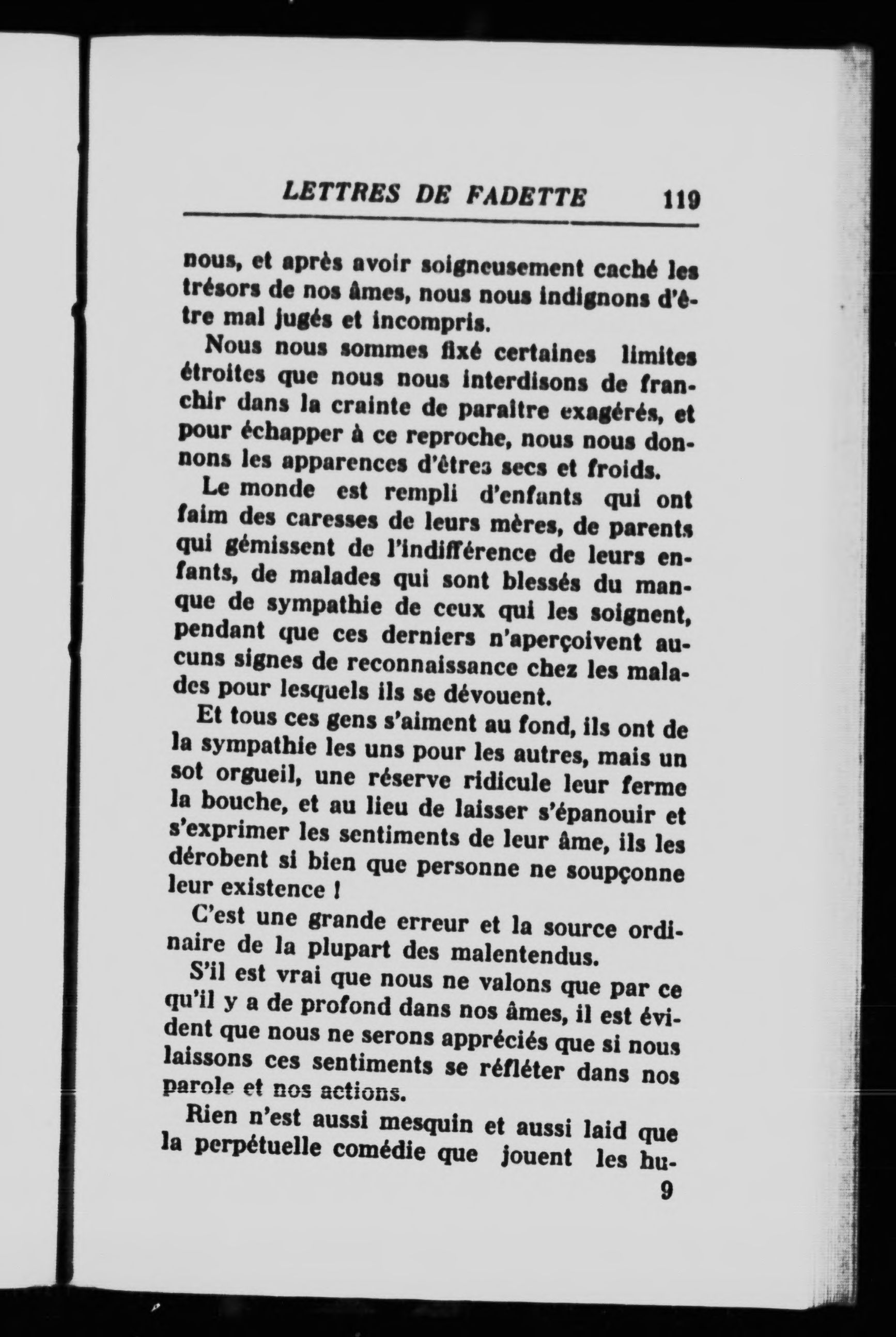 LETTRES DE FADETTE 119

nous, et après avoir soigneusement caché les trésors de nos âmes, nous nous indignons d'être mal jugés et incompris.

Nous nous sommes fixé certaines limites étroites que nous nous interdisons de franchir dans la crainte de paraître exagérés, et pour échapper à ce reproche, nous nous donnons les apparences d'êtres secs et froids.

Le monde est rempli d'enfants qui ont faim des caresses de leurs mères, de parents qui gémissent de l'indifférence de leurs enfants, de malades qui sont blessés du manque de sympathie de ceux qui les soignent, pendant que ces derniers n'aperçoivent aucuns signes de reconnaissance chez les malades pour lesquels ils se dévouent.

Et tous ces gens s'aiment au fond, ils ont de la sympathie les uns pour les autres, mais un sot orgueil, une réserve ridicule leur ferme la bouche, et au lieu de laisser s'épanouir et s'exprimer les sentiments de leur âme, ils les dérobent si bien que personne ne soupçonne leur existence !

C'est une grande erreur et la source ordinaire de la plupart des malentendus.

S'il est vrai que nous ne valons que par ce qu'il y a de profond dans nos âmes, il est évident que nous ne serons appréciés que si nous laissons ces sentiments se refléter dans nos parole et nos actions.

Rien n'est aussi mesquin et aussi laid que la perpétuelle comédie que jouent les hu-

9